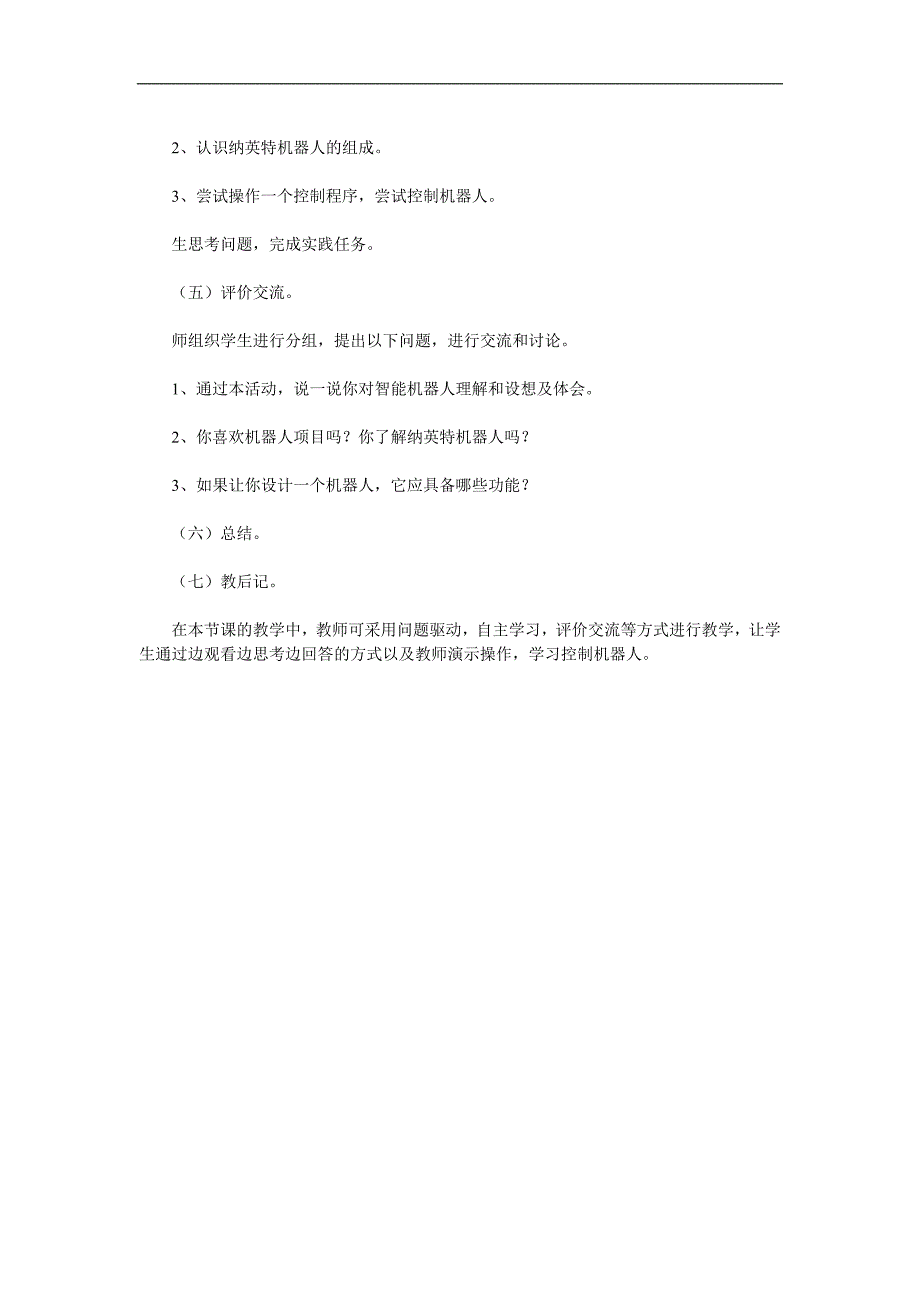 2、认识纳英特机器人的组成。

3、尝试操作一个控制程序，尝试控制机器人。

生思考问题，完成实践任务。

（五）评价交流。

师组织学生进行分组，提出以下问题，进行交流和讨论。

1、通过本活动，说一说你对智能机器人理解和设想及体会。

2、你喜欢机器人项目吗？你了解纳英特机器人吗？

3、如果让你设计一个机器人，它应具备哪些功能？

（六）总结。

（七）教后记。

在本节课的教学中，教师可采用问题驱动，自主学习，评价交流等方式进行教学，让学生通过边观看边思考边回答的方式以及教师演示操作，学习控制机器人。